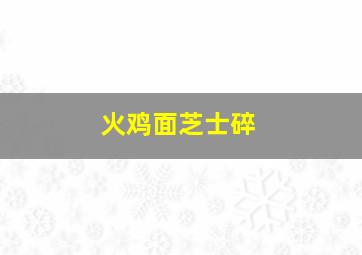 火鸡面芝士碎